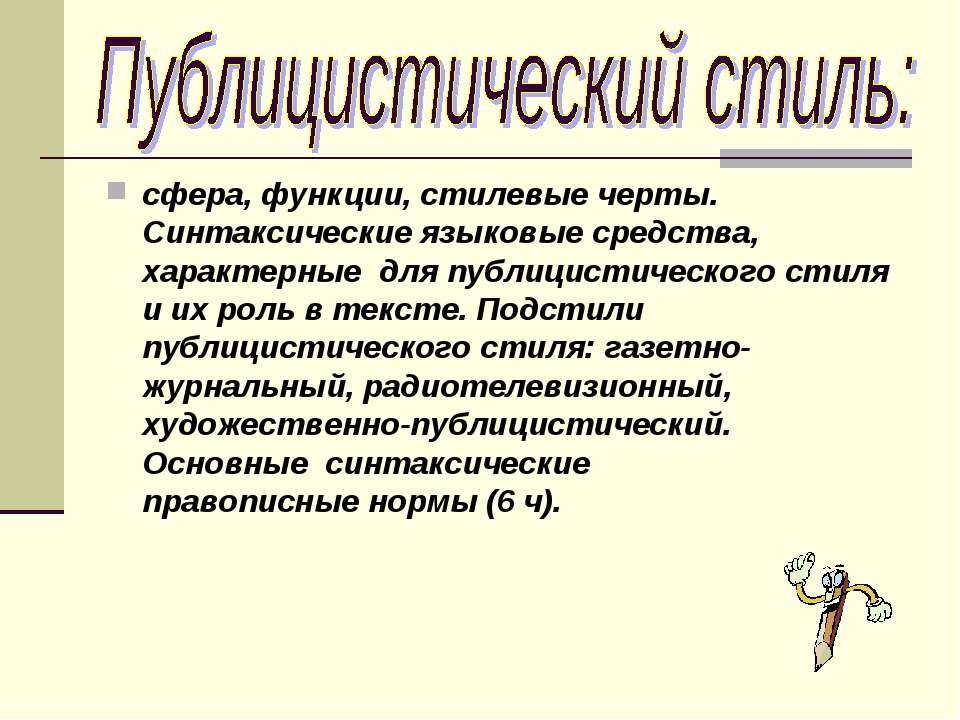 Публицистический стиль:

сфера, функции, стилевые черты. Синтаксические языковые средства, характерные для публицистического стиля и их роль в тексте. Подстили публицистического стиля: газетно-журнальный, радиотелевизионный, художественно-публицистический. Основные синтаксические правописные нормы (6 ч).